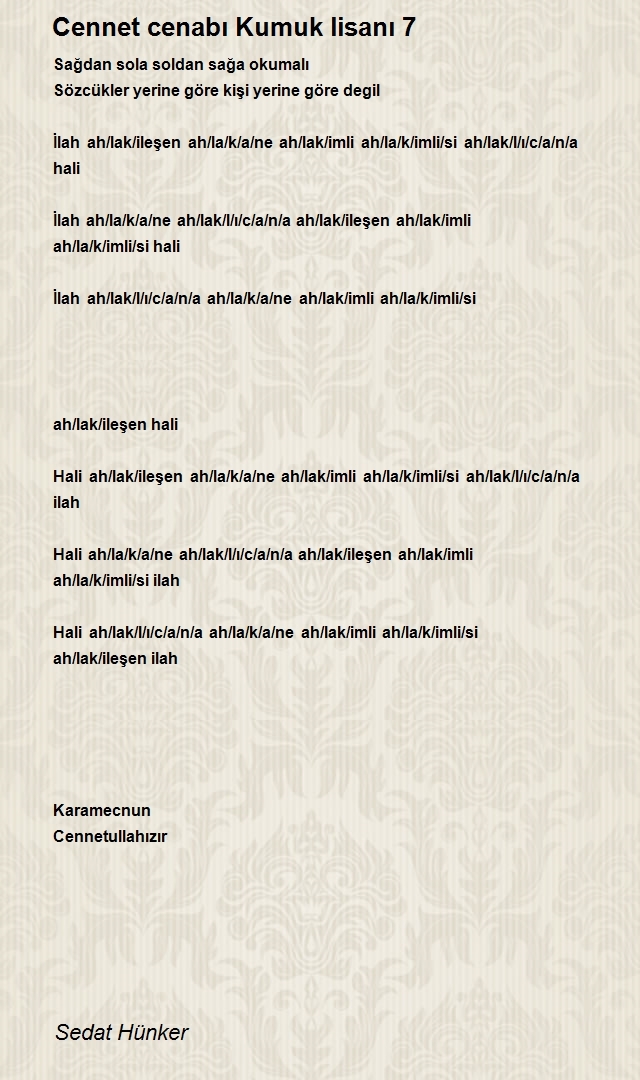 Cennet cenabı Kumuk lisanı 7

Sağdan sola soldan sağa okumalı
Sözcükler yerine göre kişi yerine göre degil

İlah ah/lak/ileşen ah/la/k/a/ne ah/lak/imli ah/la/k/imli/si ah/lak/l/ı/c/a/n/a hali

İlah ah/la/k/a/ne ah/lak/l/ı/c/a/n/a ah/lak/ileşen ah/lak/imli ah/la/k/imli/si hali

İlah ah/lak/l/ı/c/a/n/a ah/la/k/a/ne ah/lak/imli ah/la/k/imli/si

ah/lak/ileşen hali

Hali ah/lak/ileşen ah/la/k/a/ne ah/lak/imli ah/la/k/imli/si ah/lak/l/ı/c/a/n/a ilah

Hali ah/la/k/a/ne ah/lak/l/ı/c/a/n/a ah/lak/ileşen ah/lak/imli ah/la/k/imli/si ilah

Hali ah/lak/l/ı/c/a/n/a ah/la/k/a/ne ah/lak/imli ah/la/k/imli/si ah/lak/ileşen ilah

Karamecnun
Cennetullahızır

Sedat Hünker